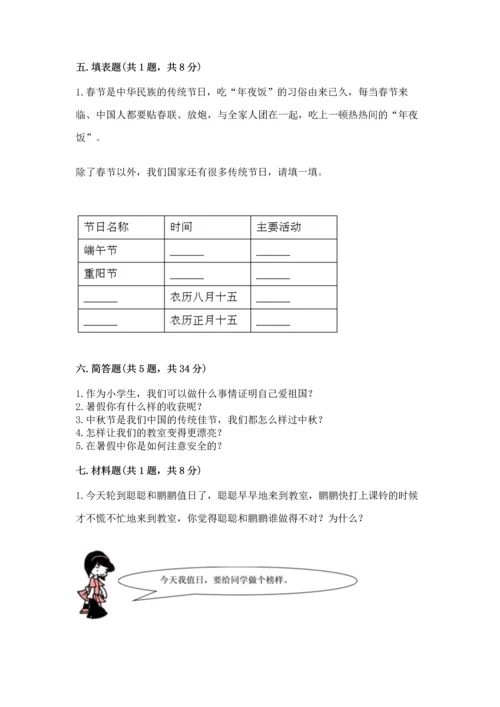 五. 填表题(共 1 题，共 8 分)

1. 春节是中华民族的传统节日，吃“年夜饭”的习俗由来已久，每当春节来临、中国人都要贴春联、放炮，与全家人团在一起，吃上一顿热热闹的“年夜饭”。

除了春节以外，我们国家还有很多传统节日，请填一填。

| 节日名称 | 时间 | 主要活动 |
|---|---|---|
| 端午节 | ______ | ______ |
| 重阳节 | ______ | ______ |
| ______ | 农历八月十五 | ______ |
| ______ | 农历正月十五 | ______ |

六. 简答题(共 5 题，共 34 分)

1. 作为小学生，我们可以做什么事情证明自己爱祖国？
2. 暑假你有什么样的收获呢？
3. 中秋节是我们中国的传统佳节，我们都怎么样过中秋？
4. 怎样让我们的教室变得更漂亮？
5. 在暑假中你是如何注意安全的？

七. 材料题(共 1 题，共 8 分)

1. 今天轮到聪聪和鹏鹏值日了，聪聪早早地来到教室，鹏鹏快打上课铃的时候才不慌不忙地来到教室，你觉得聪聪和鹏鹏谁做得不对？为什么？

今天我值日，要给同学做个榜样。